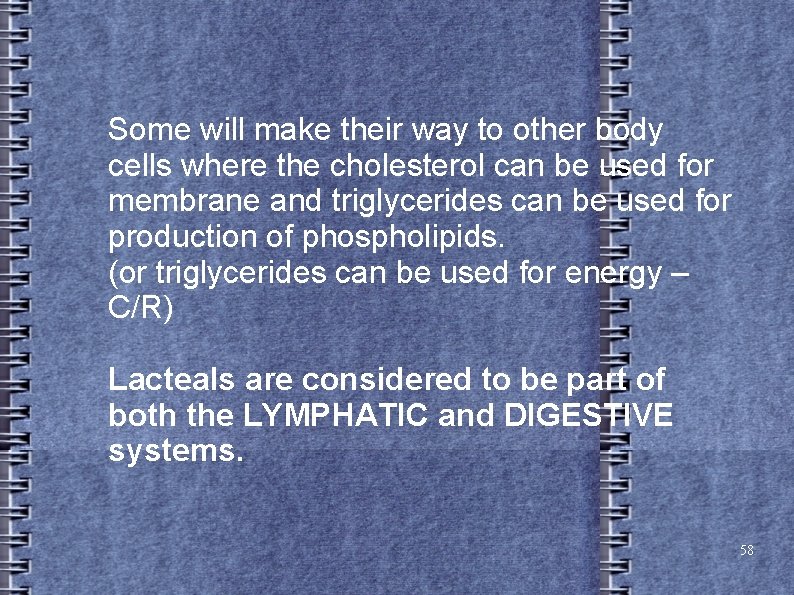 Some will make their way to other body cells where the cholesterol can be used for membrane and triglycerides can be used for production of phospholipids.
(or triglycerides can be used for energy – C/R)

Lacteals are considered to be part of both the LYMPHATIC and DIGESTIVE systems.

58